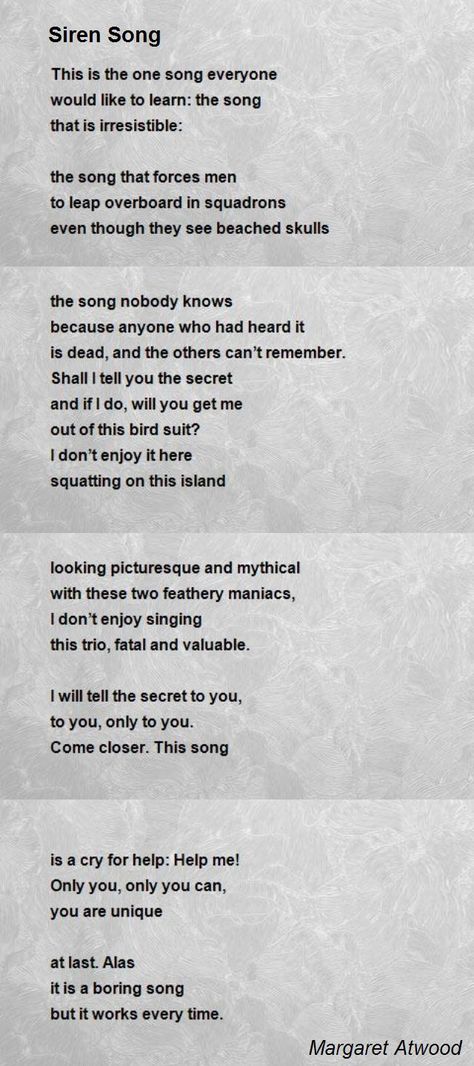 Siren Song

This is the one song everyone
would like to learn: the song
that is irresistible:

the song that forces men
to leap overboard in squadrons
even though they see beached skulls

the song nobody knows
because anyone who had heard it
is dead, and the others can't remember.
Shall I tell you the secret
and if I do, will you get me
out of this bird suit?
I don't enjoy it here
squatting on this island

looking picturesque and mythical
with these two feathery maniacs,
I don't enjoy singing
this trio, fatal and valuable.

I will tell the secret to you,
to you, only to you.
Come closer. This song

is a cry for help: Help me!
Only you, only you can,
you are unique

at last. Alas
it is a boring song
but it works every time.

Margaret Atwood